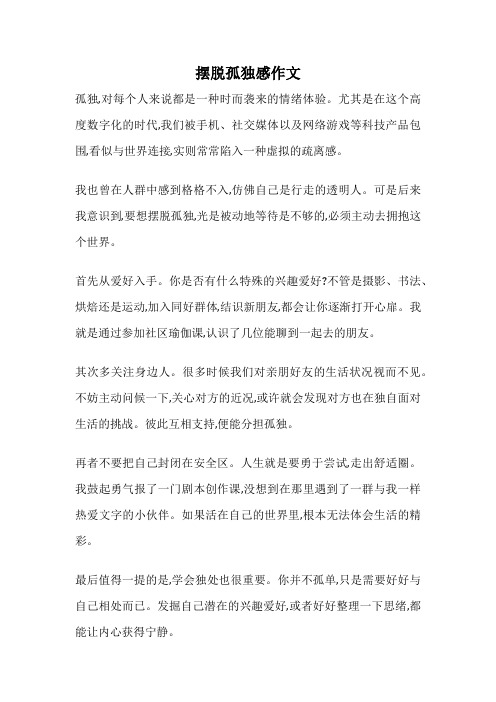 摆脱孤独感作文

孤独,对每个人来说都是一种时而袭来的情绪体验。尤其是在这个高度数字化的时代,我们被手机、社交媒体以及网络游戏等科技产品包围,看似与世界连接,实则常常陷入一种虚拟的疏离感。

我也曾在人群中感到格格不入,仿佛自己是行走的透明人。可是后来我意识到,要想摆脱孤独,光是被动地等待是不够的,必须主动去拥抱这个世界。

首先从爱好入手。你是否有什么特殊的兴趣爱好?不管是摄影、书法、烘焙还是运动,加入同好群体,结识新朋友,都会让你逐渐打开心扉。我就是通过参加社区瑜伽课,认识了几位能聊到一起去的朋友。

其次多关注身边人。很多时候我们对亲朋好友的生活状况视而不见。不妨主动问候一下,关心对方的近况,或许就会发现对方也在独自面对生活的挑战。彼此互相支持,便能分担孤独。

再者不要把自己封闭在安全区。人生就是要勇于尝试,走出舒适圈。我鼓起勇气报了一门剧本创作课,没想到在那里遇到了一群与我一样热爱文字的小伙伴。如果活在自己的世界里,根本无法体会生活的精彩。

最后值得一提的是,学会独处也很重要。你并不孤单,只是需要好好与自己相处而已。发掘自己潜在的兴趣爱好,或者好好整理一下思绪,都能让内心获得宁静。